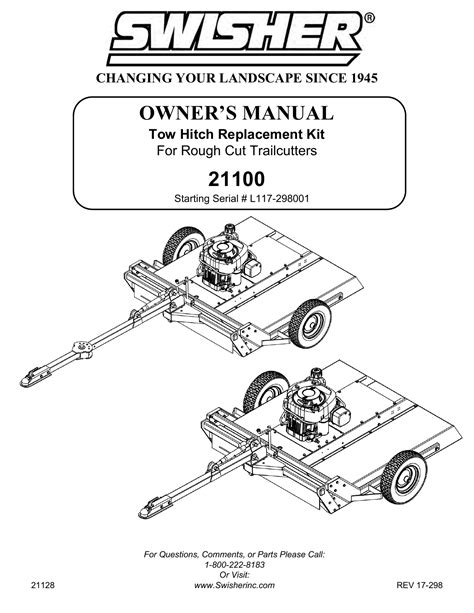 SWISHER®

CHANGING YOUR LANDSCAPE SINCE 1945

OWNER'S MANUAL
Tow Hitch Replacement Kit
For Rough Cut Trailcutters

21100
Starting Serial # L117-298001

For Questions, Comments, or Parts Please Call:
1-800-222-8183
Or Visit:
www.Swisherinc.com

21128

REV 17-298